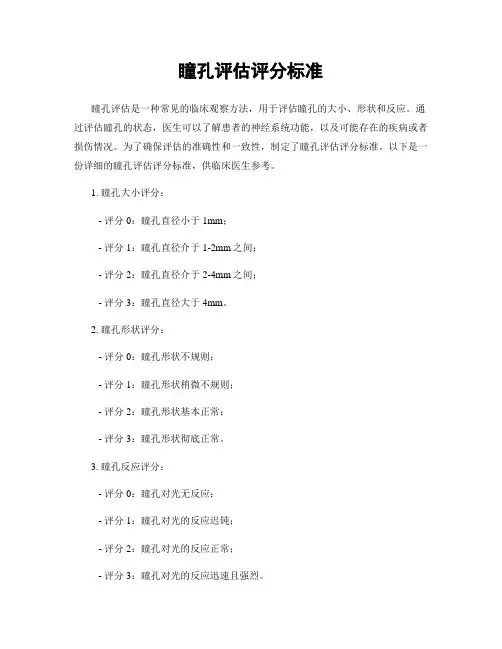 瞳孔评估评分标准

瞳孔评估是一种常见的临床观察方法，用于评估瞳孔的大小、形状和反应。通过评估瞳孔的状态，医生可以了解患者的神经系统功能，以及可能存在的疾病或者损伤情况。为了确保评估的准确性和一致性，制定了瞳孔评估评分标准。以下是一份详细的瞳孔评估评分标准，供临床医生参考。

1. 瞳孔大小评分：

- 评分 0：瞳孔直径小于 1mm；

- 评分 1：瞳孔直径介于 1-2mm 之间；

- 评分 2：瞳孔直径介于 2-4mm 之间；

- 评分 3：瞳孔直径大于 4mm。

2. 瞳孔形状评分：

- 评分 0：瞳孔形状不规则；

- 评分 1：瞳孔形状稍微不规则；

- 评分 2：瞳孔形状基本正常；

- 评分 3：瞳孔形状彻底正常。

3. 瞳孔反应评分：

- 评分 0：瞳孔对光无反应；

- 评分 1：瞳孔对光的反应迟钝；

- 评分 2：瞳孔对光的反应正常；

- 评分 3：瞳孔对光的反应迅速且强烈。